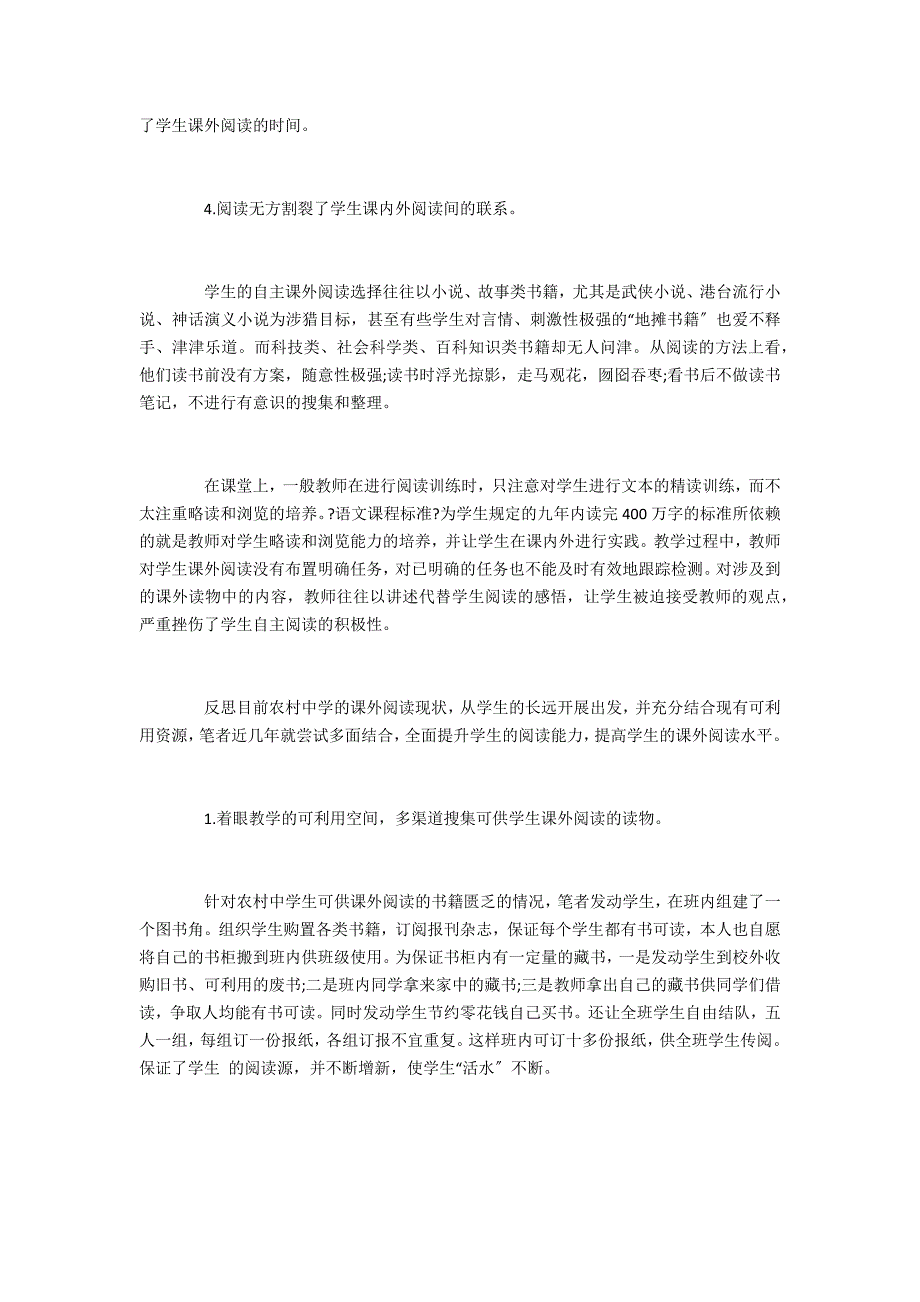 了学生课外阅读的时间。

4.阅读无方割裂了学生课内外阅读间的联系。

学生的自主课外阅读选择往往以小说、故事类书籍，尤其是武侠小说、港台流行小说、神话演义小说为涉猎目标，甚至有些学生对言情、刺激性极强的“地摊书籍〞也爱不释手、津津乐道。而科技类、社会科学类、百科知识类书籍却无人问津。从阅读的方法上看，他们读书前没有方案，随意性极强;读书时浮光掠影，走马观花，囫囵吞枣;看书后不做读书笔记，不进行有意识的搜集和整理。

在课堂上，一般教师在进行阅读训练时，只注意对学生进行文本的精读训练，而不太注重略读和浏览的培养。?语文课程标准?为学生规定的九年内读完400万字的标准所依赖的就是教师对学生略读和浏览能力的培养，并让学生在课内外进行实践。教学过程中，教师对学生课外阅读没有布置明确任务，对已明确的任务也不能及时有效地跟踪检测。对涉及到的课外读物中的内容，教师往往以讲述代替学生阅读的感悟，让学生被迫接受教师的观点，严重挫伤了学生自主阅读的积极性。

反思目前农村中学的课外阅读现状，从学生的长远开展出发，并充分结合现有可利用资源，笔者近几年就尝试多面结合，全面提升学生的阅读能力，提高学生的课外阅读水平。

1.着眼教学的可利用空间，多渠道搜集可供学生课外阅读的读物。

针对农村中学生可供课外阅读的书籍匮乏的情况，笔者发动学生，在班内组建了一个图书角。组织学生购置各类书籍，订阅报刊杂志，保证每个学生都有书可读，本人也自愿将自己的书柜搬到班内供班级使用。为保证书柜内有一定量的藏书，一是发动学生到校外收购旧书、可利用的废书;二是班内同学拿来家中的藏书;三是教师拿出自己的藏书供同学们借读，争取人均能有书可读。同时发动学生节约零花钱自己买书。还让全班学生自由结队，五人一组，每组订一份报纸，各组订报不宜重复。这样班内可订十多份报纸，供全班学生传阅。保证了学生 的阅读源，并不断增新，使学生“活水〞不断。